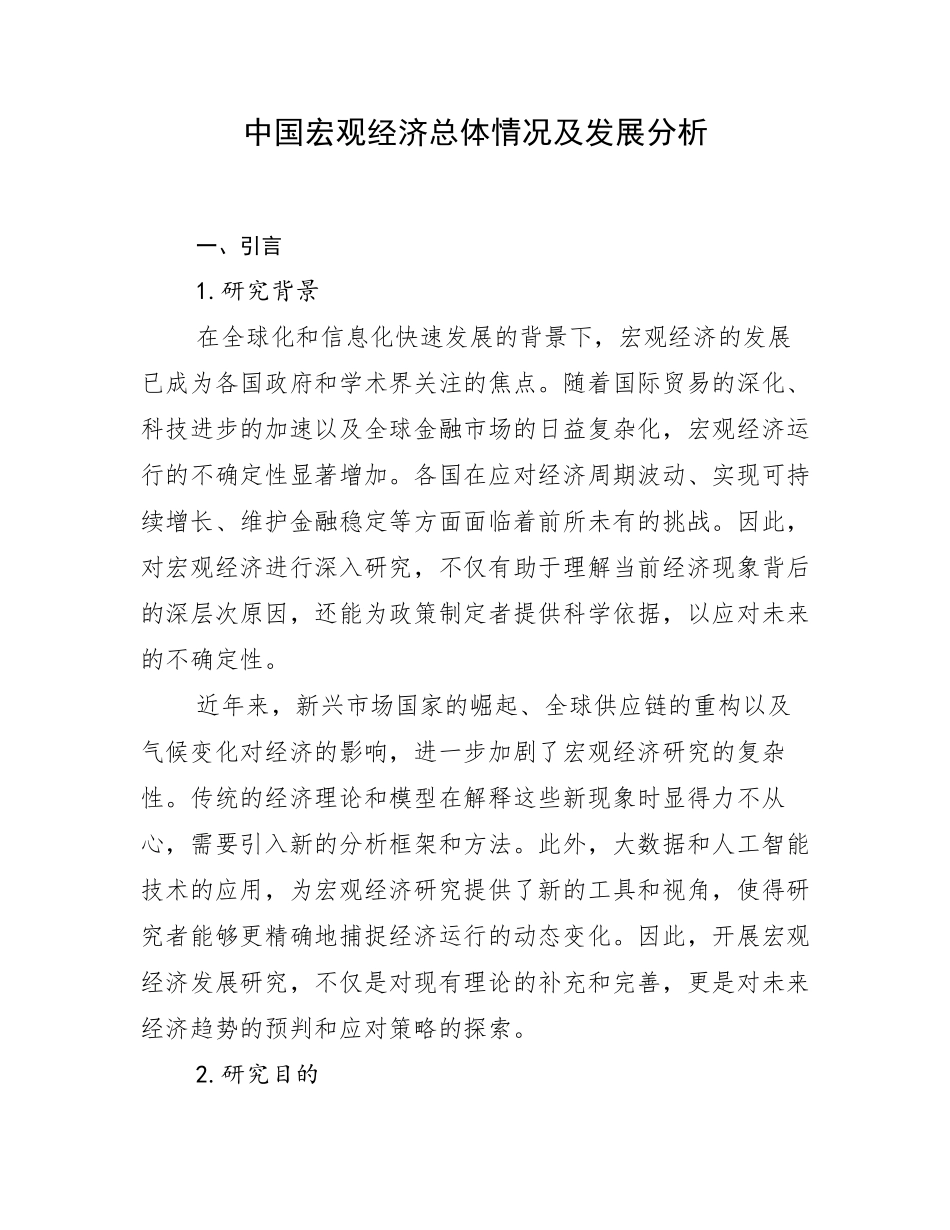 中国宏观经济总体情况及发展分析

一、引言

1. 研究背景

在全球化和信息化快速发展的背景下，宏观经济的发展已成为各国政府和学术界关注的焦点。随着国际贸易的深化、科技进步的加速以及全球金融市场的日益复杂化，宏观经济运行的不确定性显著增加。各国在应对经济周期波动、实现可持续增长、维护金融稳定等方面面临着前所未有的挑战。因此，对宏观经济进行深入研究，不仅有助于理解当前经济现象背后的深层次原因，还能为政策制定者提供科学依据，以应对未来的不确定性。

近年来，新兴市场国家的崛起、全球供应链的重构以及气候变化对经济的影响，进一步加剧了宏观经济研究的复杂性。传统的经济理论和模型在解释这些新现象时显得力不从心，需要引入新的分析框架和方法。此外，大数据和人工智能技术的应用，为宏观经济研究提供了新的工具和视角，使得研究者能够更精确地捕捉经济运行的动态变化。因此，开展宏观经济发展研究，不仅是对现有理论的补充和完善，更是对未来经济趋势的预判和应对策略的探索。

2. 研究目的